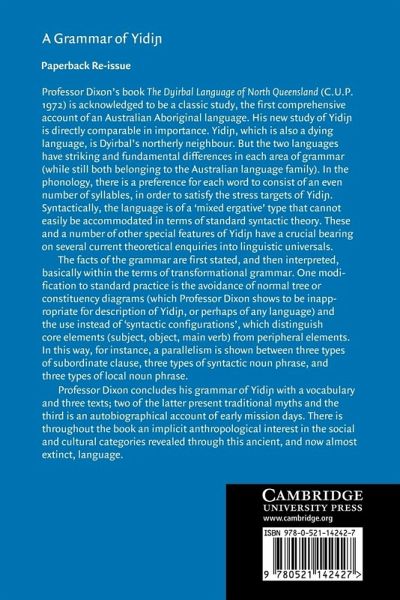 A Grammar of Yidiɲ

Paperback Re-issue

Professor Dixon's book The Dyirbal Language of North Queensland (C.U.P. 1972) is acknowledged to be a classic study, the first comprehensive account of an Australian Aboriginal language. His new study of Yidiɲ is directly comparable in importance. Yidiɲ, which is also a dying language, is Dyirbal's northerly neighbour. But the two languages have striking and fundamental differences in each area of grammar (while still both belonging to the Australian language family). In the phonology, there is a preference for each word to consist of an even number of syllables, in order to satisfy the stress targets of Yidiɲ. Syntactically, the language is of a 'mixed ergative' type that cannot easily be accommodated in terms of standard syntactic theory. These and a number of other special features of Yidiɲ have a crucial bearing on several current theoretical enquiries into linguistic universals.

The facts of the grammar are first stated, and then interpreted, basically within the terms of transformational grammar. One modification to standard practice is the avoidance of normal tree or constituency diagrams (which Professor Dixon shows to be inappropriate for description of Yidiɲ, or perhaps of any language) and the use instead of 'syntactic configurations', which distinguish core elements (subject, object, main verb) from peripheral elements. In this way, for instance, a parallelism is shown between three types of subordinate clause, three types of syntactic noun phrase, and three types of local noun phrase.

Professor Dixon concludes his grammar of Yidiɲ with a vocabulary and three texts; two of the latter present traditional myths and the third is an autobiographical account of early mission days. There is throughout the book an implicit anthropological interest in the social and cultural categories revealed through this ancient, and now almost extinct, language.

CAMBRIDGE
UNIVERSITY PRESS
www.cambridge.org

ISBN 978-0-521-14242-7

9 780521 142427 >